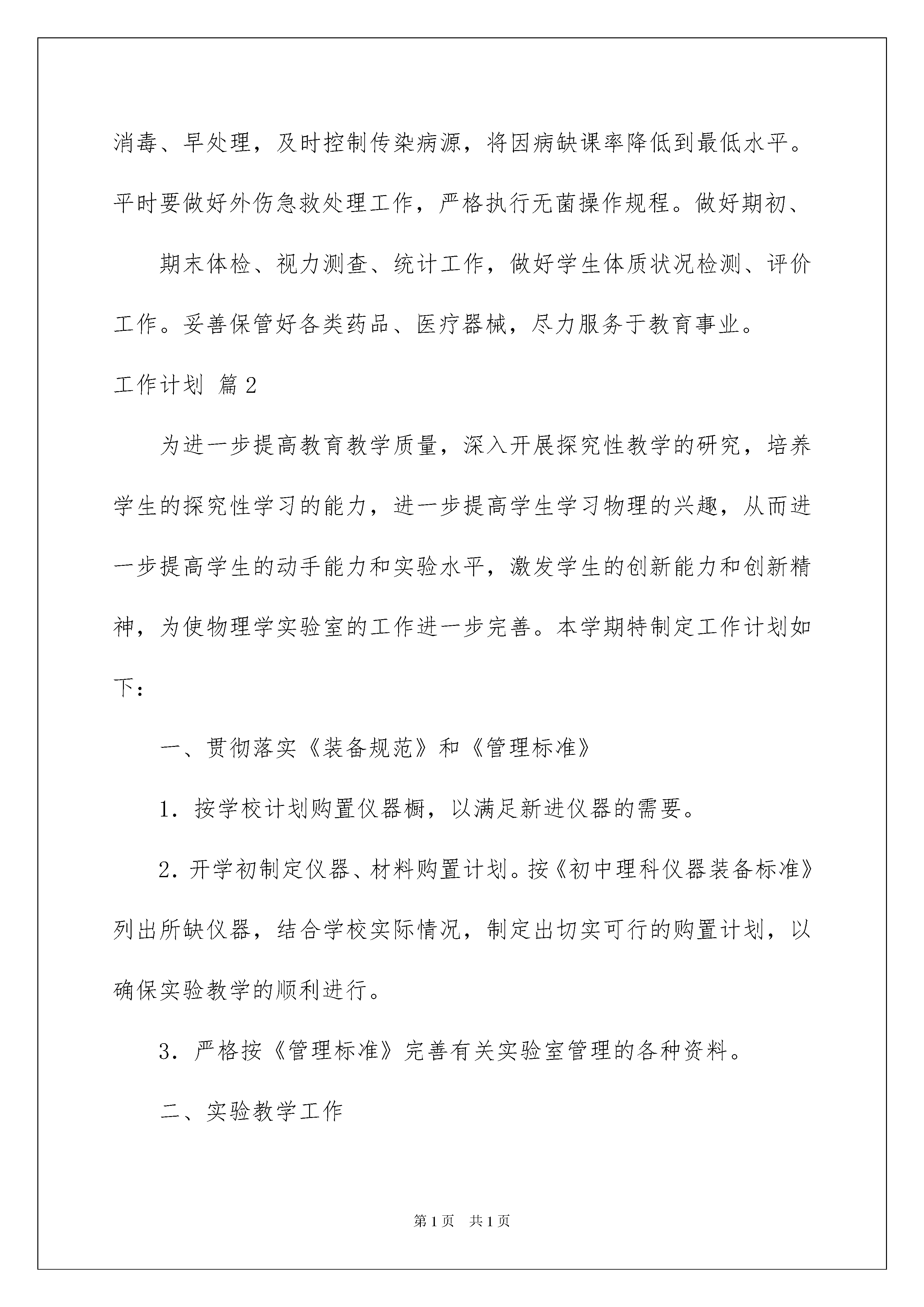 消毒、早处理，及时控制传染病源，将因病缺课率降低到最低水平。平时要做好外伤急救处理工作，严格执行无菌操作规程。做好期初、

期末体检、视力测查、统计工作，做好学生体质状况检测、评价工作。妥善保管好各类药品、医疗器械，尽力服务于教育事业。

工作计划 篇2

为进一步提高教育教学质量，深入开展探究性教学的研究，培养学生的探究性学习的能力，进一步提高学生学习物理的兴趣，从而进一步提高学生的动手能力和实验水平，激发学生的创新能力和创新精神，为使物理学实验室的工作进一步完善。本学期特制定工作计划如下：

一、贯彻落实《装备规范》和《管理标准》

1．按学校计划购置仪器橱，以满足新进仪器的需要。

2．开学初制定仪器、材料购置计划。按《初中理科仪器装备标准》列出所缺仪器，结合学校实际情况，制定出切实可行的购置计划，以确保实验教学的顺利进行。

3．严格按《管理标准》完善有关实验室管理的各种资料。

二、实验教学工作

第1页 共1页